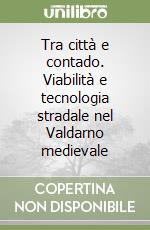 unilibro

Tra città e contado. Viabilità e tecnologia stradale nel Valdarno medievale

COPERTINA NON DISPONIBILE